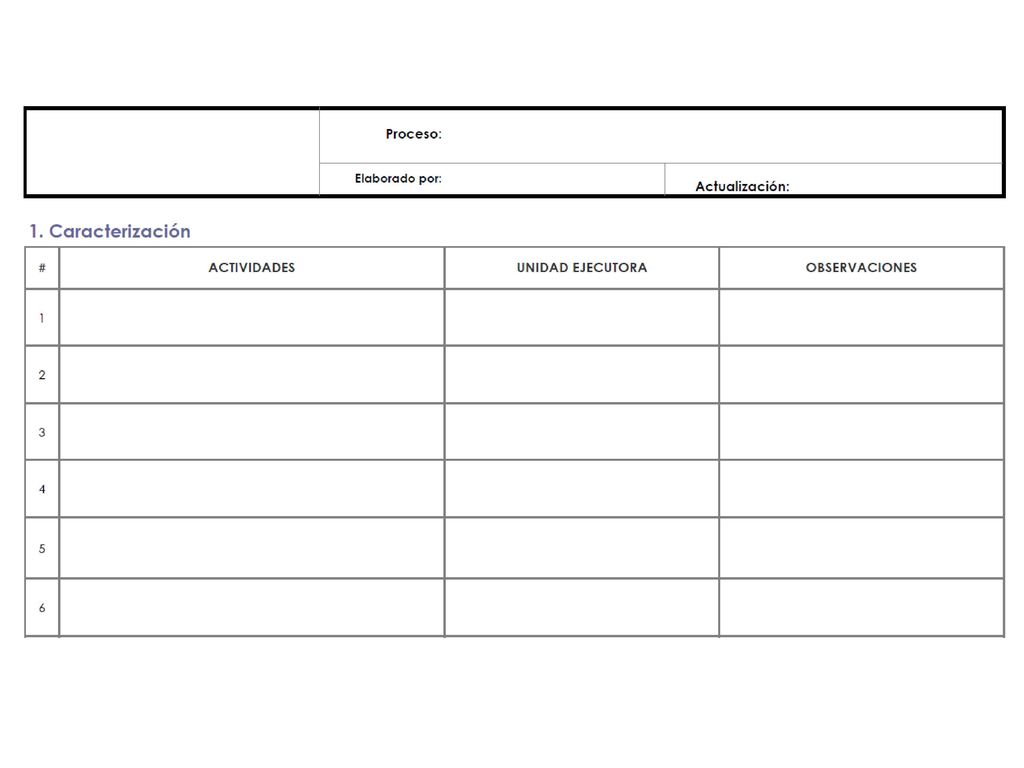 Proceso:

Elaborado por:

Actualización:

1. Caracterización

| # | ACTIVIDADES | UNIDAD EJECUTORA | OBSERVACIONES |
|---|---|---|---|
| 1 | | | |
| 2 | | | |
| 3 | | | |
| 4 | | | |
| 5 | | | |
| 6 | | | |